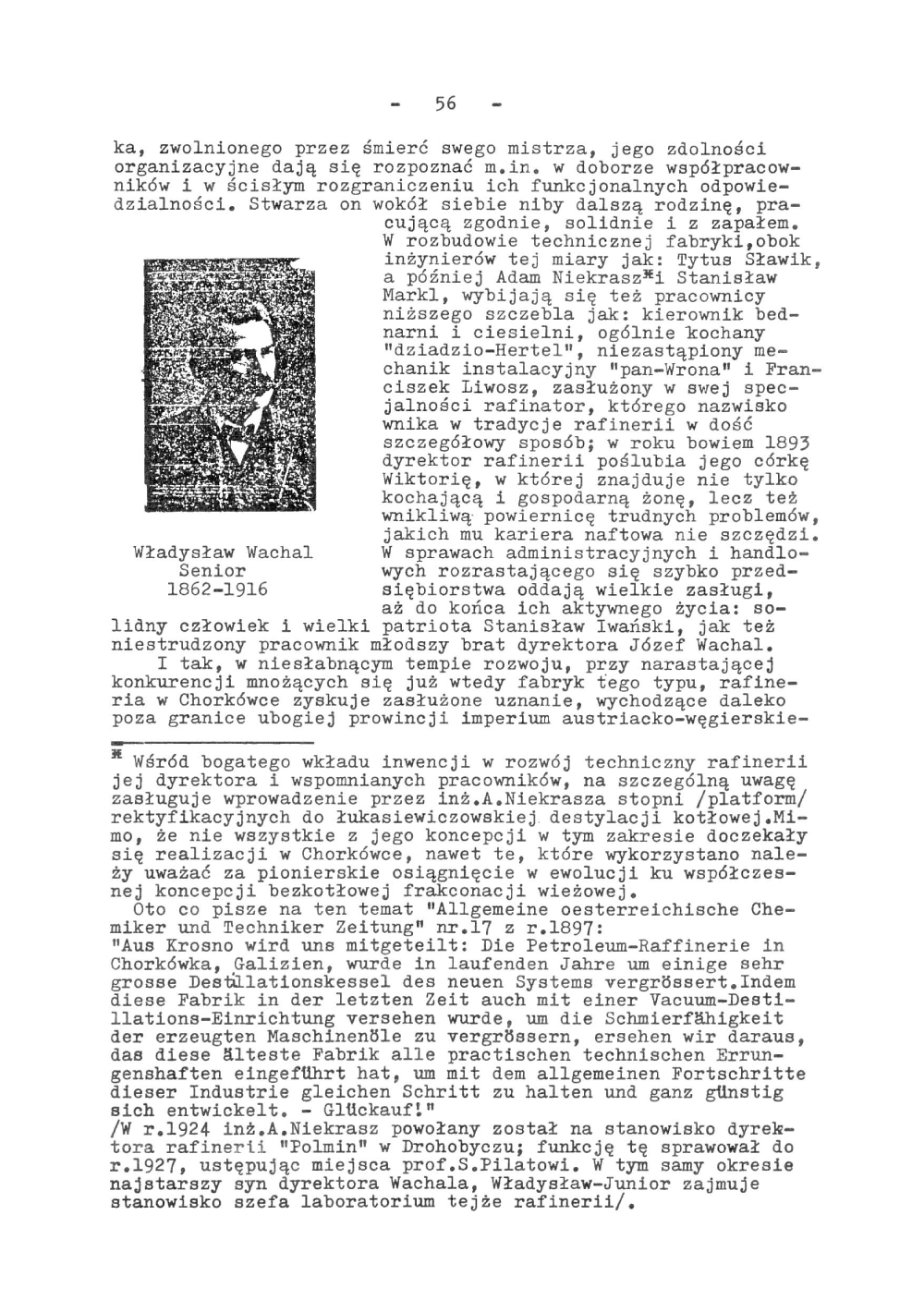 - 56 -

ka, zwolnionego przez śmierć swego mistrza, jego zdolności organizacyjne dają się rozpoznać m.in. w doborze współpracowników i w ścisłym rozgraniczeniu ich funkcjonalnych odpowiedzialności. Stwarza on wokół siebie niby dalszą rodzinę, pracującą zgodnie, solidnie i z zapałem. W rozbudowie technicznej fabryki,obok inżynierów tej miary jak: Tytus Sławik, a później Adam Niekrasz*i Stanisław Markl, wybijają się też pracownicy niższego szczebla jak: kierownik bednarni i ciesielni, ogólnie kochany "dziadzio-Hertel", niezastąpiony mechanik instalacyjny "pan-Wrona" i Franciszek Liwosz, zasłużony w swej specjalności rafinator, którego nazwisko wnika w tradycje rafinerii w dość szczegółowy sposób; w roku bowiem 1893 dyrektor rafinerii poślubia jego córkę Wiktorię, w której znajduje nie tylko kochającą i gospodarną żonę, lecz też wnikliwą powiernicę trudnych problemów, jakich mu kariera naftowa nie szczędzi. W sprawach administracyjnych i handlowych rozrastającego się szybko przedsiębiorstwa oddają wielkie zasługi, aż do końca ich aktywnego życia: solidny człowiek i wielki patriota Stanisław Iwański, jak też niestrudzony pracownik młodszy brat dyrektora Józef Wachal.

Władysław Wachal
Senior
1862-1916

I tak, w niesłabnącym tempie rozwoju, przy narastającej konkurencji mnożących się już wtedy fabryk tego typu, rafineria w Chorkówce zyskuje zasłużone uznanie, wychodzące daleko poza granice ubogiej prowincji imperium austriacko-węgierskie-

* Wśród bogatego wkładu inwencji w rozwój techniczny rafinerii jej dyrektora i wspomnianych pracowników, na szczególną uwagę zasługuje wprowadzenie przez inż.A.Niekrasza stopni /platform/ rektyfikacyjnych do łukasiewiczowskiej destylacji kotłowej.Mimo, że nie wszystkie z jego koncepcji w tym zakresie doczekały się realizacji w Chorkówce, nawet te, które wykorzystano należy uważać za pionierskie osiągnięcie w ewolucji ku współczesnej koncepcji bezkotłowej frakconacji wieżowej.
Oto co pisze na ten temat "Allgemeine oesterreichische Chemiker und Techniker Zeitung" nr.17 z r.1897:
"Aus Krosno wird uns mitgeteilt: Die Petroleum-Raffinerie in Chorkówka, Galizien, wurde in laufenden Jahre um einige sehr grosse Destillationskessel des neuen Systems vergrössert.Indem diese Fabrik in der letzten Zeit auch mit einer Vacuum-Destillations-Einrichtung versehen wurde, um die Schmierfähigkeit der erzeugten Maschinenöle zu vergrössern, ersehen wir daraus, das diese älteste Fabrik alle practischen technischen Errungenshaften eingeführt hat, um mit dem allgemeinen Fortschritte dieser Industrie gleichen Schritt zu halten und ganz günstig sich entwickelt. - Glückauf!"
/W r.1924 inż.A.Niekrasz powołany został na stanowisko dyrektora rafinerii "Polmin" w Drohobyczu; funkcję tę sprawował do r.1927, ustępując miejsca prof.S.Pilatowi. W tym samy okresie najstarszy syn dyrektora Wachala, Władysław-Junior zajmuje stanowisko szefa laboratorium tejże rafinerii/.